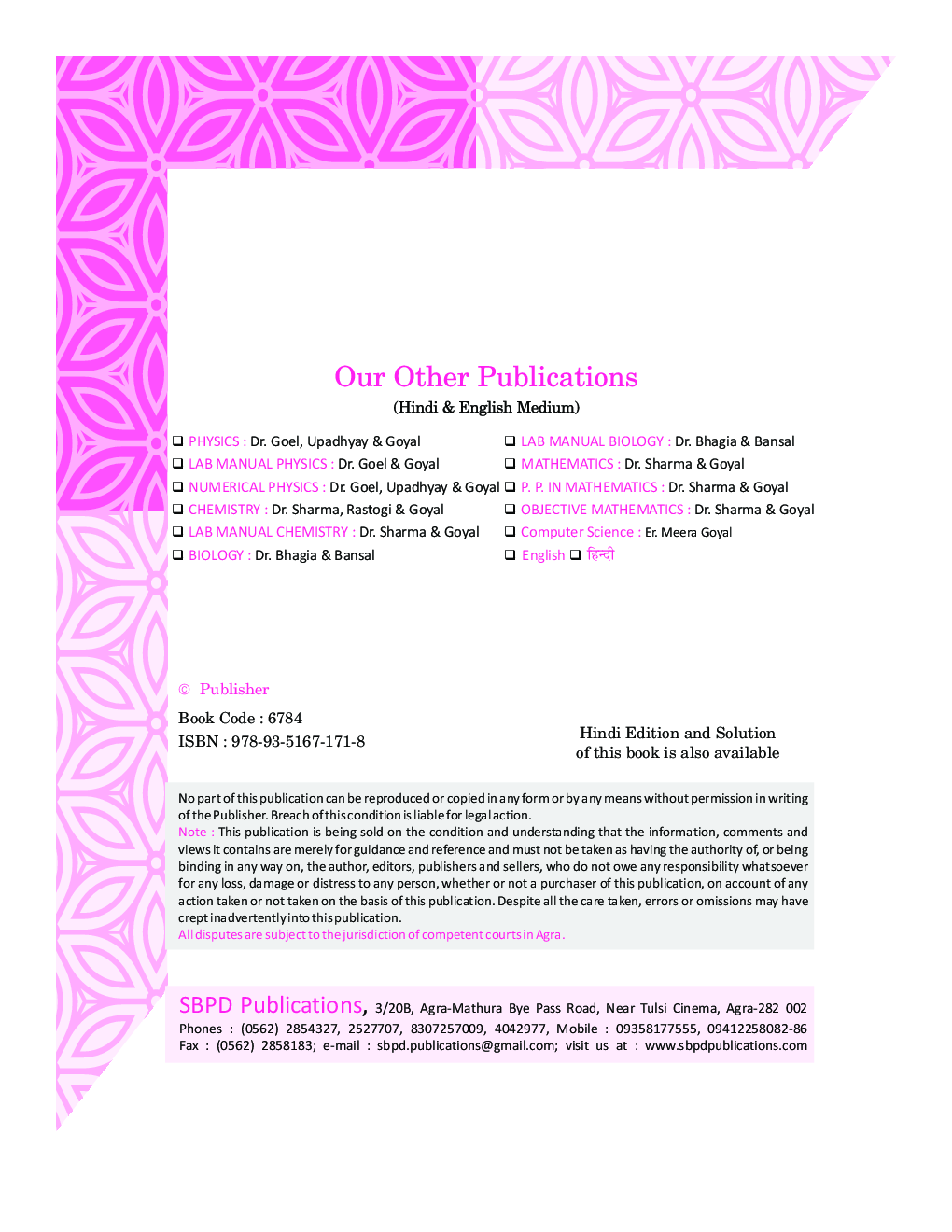 Our Other Publications

(Hindi & English Medium)

☐ PHYSICS : Dr. Goel, Upadhyay & Goyal
☐ LAB MANUAL PHYSICS : Dr. Goel & Goyal
☐ NUMERICAL PHYSICS : Dr. Goel, Upadhyay & Goyal
☐ CHEMISTRY : Dr. Sharma, Rastogi & Goyal
☐ LAB MANUAL CHEMISTRY : Dr. Sharma & Goyal
☐ BIOLOGY : Dr. Bhagia & Bansal

☐ LAB MANUAL BIOLOGY : Dr. Bhagia & Bansal
☐ MATHEMATICS : Dr. Sharma & Goyal
☐ P. P. IN MATHEMATICS : Dr. Sharma & Goyal
☐ OBJECTIVE MATHEMATICS : Dr. Sharma & Goyal
☐ Computer Science : Er. Meera Goyal
☐ English ☐ हिन्दी

© Publisher

Book Code : 6784
ISBN : 978-93-5167-171-8

Hindi Edition and Solution
of this book is also available

No part of this publication can be reproduced or copied in any form or by any means without permission in writing of the Publisher. Breach of this condition is liable for legal action.
Note : This publication is being sold on the condition and understanding that the information, comments and views it contains are merely for guidance and reference and must not be taken as having the authority of, or being binding in any way on, the author, editors, publishers and sellers, who do not owe any responsibility whatsoever for any loss, damage or distress to any person, whether or not a purchaser of this publication, on account of any action taken or not taken on the basis of this publication. Despite all the care taken, errors or omissions may have crept inadvertently into this publication.
All disputes are subject to the jurisdiction of competent courts in Agra.

SBPD Publications, 3/20B, Agra-Mathura Bye Pass Road, Near Tulsi Cinema, Agra-282 002
Phones : (0562) 2854327, 2527707, 8307257009, 4042977, Mobile : 09358177555, 09412258082-86
Fax : (0562) 2858183; e-mail : sbpd.publications@gmail.com; visit us at : www.sbpdpublications.com